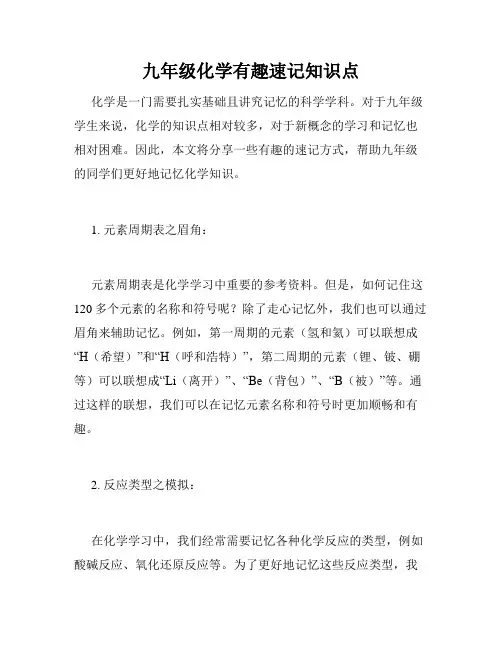 九年级化学有趣速记知识点

化学是一门需要扎实基础且讲究记忆的科学学科。对于九年级学生来说，化学的知识点相对较多，对于新概念的学习和记忆也相对困难。因此，本文将分享一些有趣的速记方式，帮助九年级的同学们更好地记忆化学知识。

1. 元素周期表之眉角：

元素周期表是化学学习中重要的参考资料。但是，如何记住这120多个元素的名称和符号呢？除了走心记忆外，我们也可以通过眉角来辅助记忆。例如，第一周期的元素（氢和氦）可以联想成“H（希望）”和“H（呼和浩特）”，第二周期的元素（锂、铍、硼等）可以联想成“Li（离开）”、“Be（背包）”、“B（被）”等。通过这样的联想，我们可以在记忆元素名称和符号时更加顺畅和有趣。

2. 反应类型之模拟：

在化学学习中，我们经常需要记忆各种化学反应的类型，例如酸碱反应、氧化还原反应等。为了更好地记忆这些反应类型，我